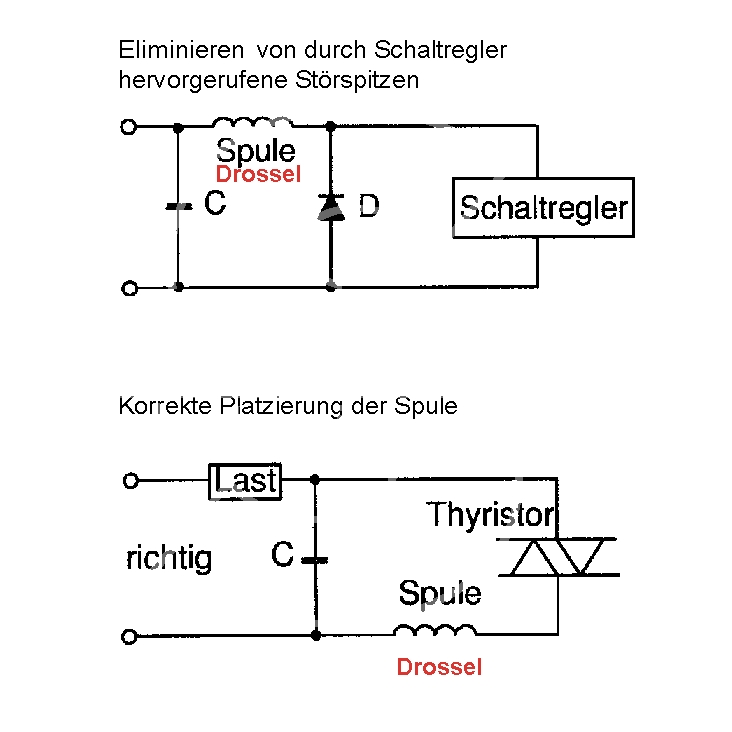 Eliminieren von durch Schaltregler hervorgerufene Störspitzen

Spule
Drossel

C

D

Schaltregler

Korrekte Platzierung der Spule

Last

Thyristor

richtig

C

Spule

Drossel